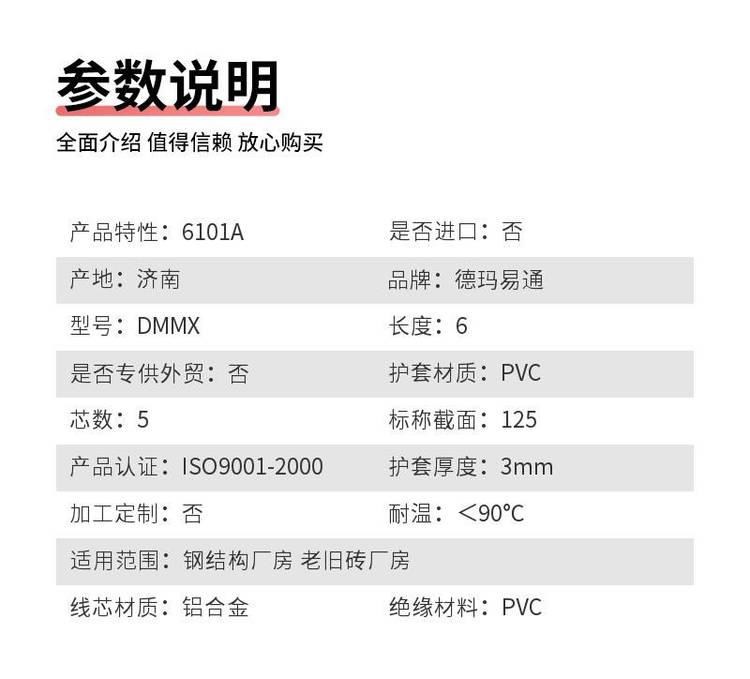 参数说明

全面介绍 值得信赖 放心购买

产品特性：6101A 是否进口：否

产地：济南 品牌：德玛易通

型号：DMMX 长度：6

是否专供外贸：否 护套材质：PVC

芯数：5 标称截面：125

产品认证：ISO9001-2000 护套厚度：3mm

加工定制：否 耐温：<90°C

适用范围：钢结构厂房 老旧砖厂房

线芯材质：铝合金 绝缘材料：PVC